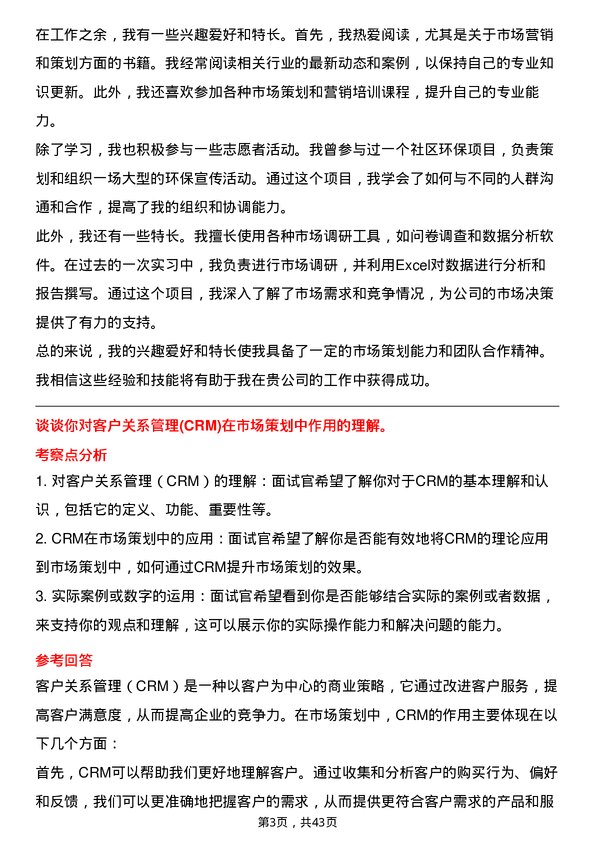 在工作之余，我有一些兴趣爱好和特长。首先，我热爱阅读，尤其是关于市场营销和策划方面的书籍。我经常阅读相关行业的最新动态和案例，以保持自己的专业知识更新。此外，我还喜欢参加各种市场策划和营销培训课程，提升自己的专业能力。

除了学习，我也积极参与一些志愿者活动。我曾参与过一个社区环保项目，负责策划和组织一场大型的环保宣传活动。通过这个项目，我学会了如何与不同的人群沟通和合作，提高了我的组织和协调能力。

此外，我还有一些特长。我擅长使用各种市场调研工具，如问卷调查和数据分析软件。在过去的一次实习中，我负责进行市场调研，并利用Excel对数据进行分析和报告撰写。通过这个项目，我深入了解了市场需求和竞争情况，为公司的市场决策提供了有力的支持。

总的来说，我的兴趣爱好和特长使我具备了一定的市场策划能力和团队合作精神。我相信这些经验和技能将有助于我在贵公司的工作中获得成功。

谈谈你对客户关系管理(CRM)在市场策划中作用的理解。

考察点分析

1. 对客户关系管理（CRM）的理解：面试官希望了解你对于CRM的基本理解和认识，包括它的定义、功能、重要性等。

2. CRM在市场策划中的应用：面试官希望了解你是否能有效地将CRM的理论应用到市场策划中，如何通过CRM提升市场策划的效果。

3. 实际案例或数字的运用：面试官希望看到你是否能够结合实际的案例或者数据，来支持你的观点和理解，这可以展示你的实际操作能力和解决问题的能力。

参考回答

客户关系管理（CRM）是一种以客户为中心的商业策略，它通过改进客户服务，提高客户满意度，从而提高企业的竞争力。在市场策划中，CRM的作用主要体现在以下几个方面：

首先，CRM可以帮助我们更好地理解客户。通过收集和分析客户的购买行为、偏好和反馈，我们可以更准确地把握客户的需求，从而提供更符合客户需求的产品和服

第3页，共43页